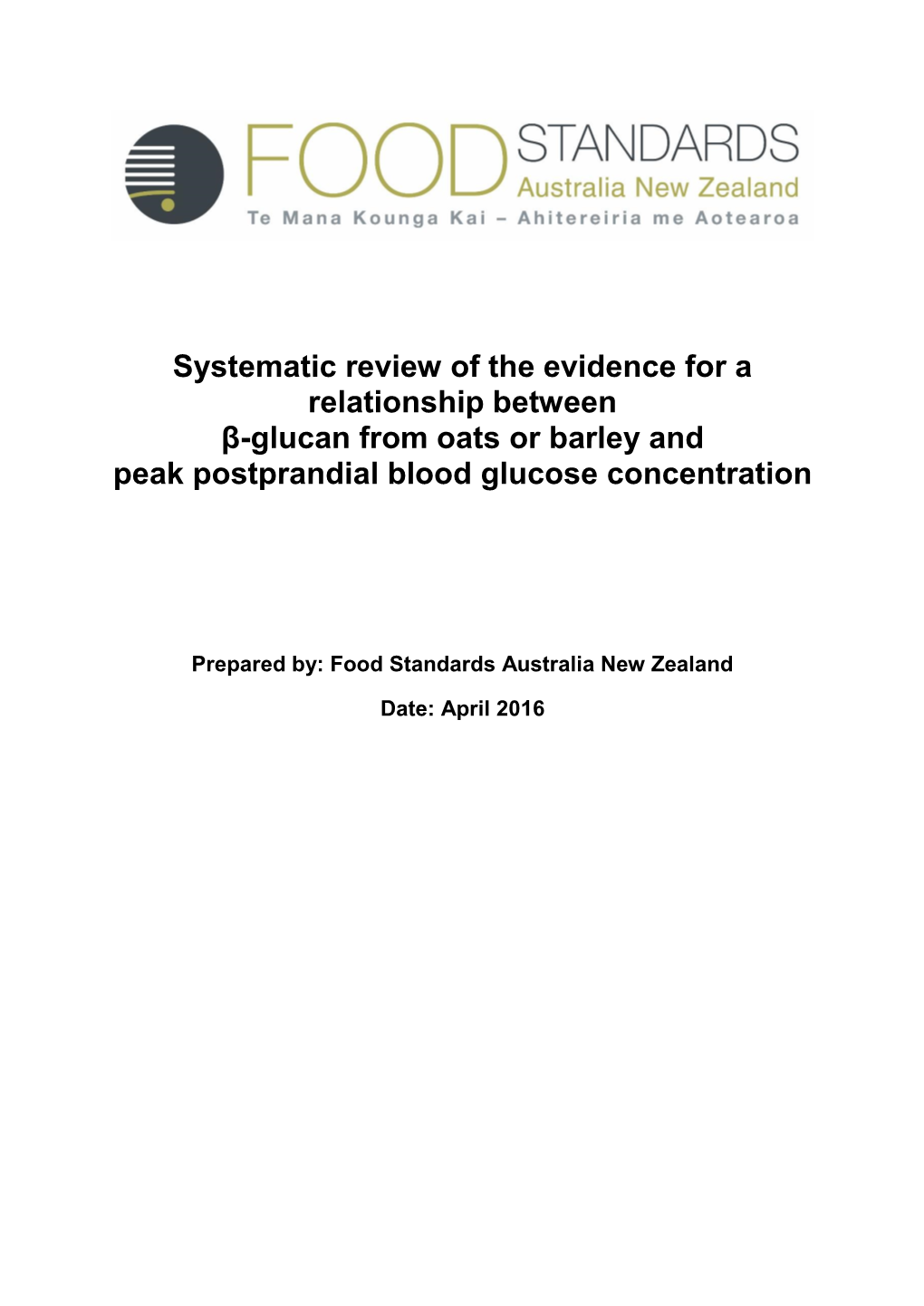 FOOD STANDARDS
Australia New Zealand
Te Mana Kounga Kai – Ahitereiria me Aotearoa

Systematic review of the evidence for a relationship between β-glucan from oats or barley and peak postprandial blood glucose concentration

Prepared by: Food Standards Australia New Zealand

Date: April 2016